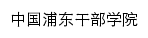 中国浦东干部学院